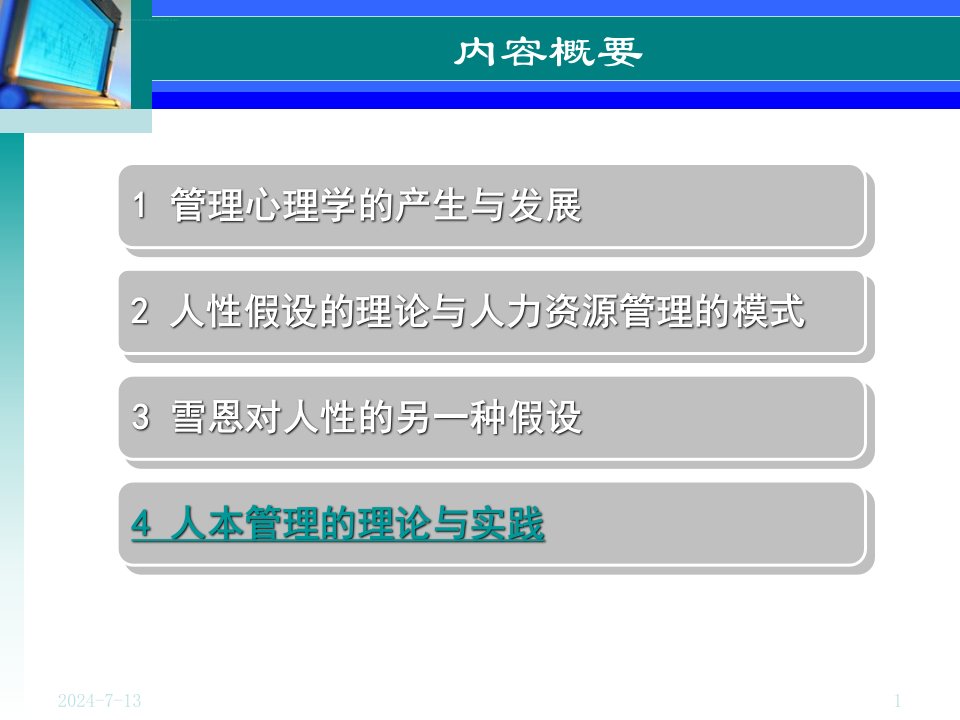 内容概要

1 管理心理学的产生与发展

2 人性假设的理论与人力资源管理的模式

3 雪恩对人性的另一种假设

4 人本管理的理论与实践

2024-7-13

1